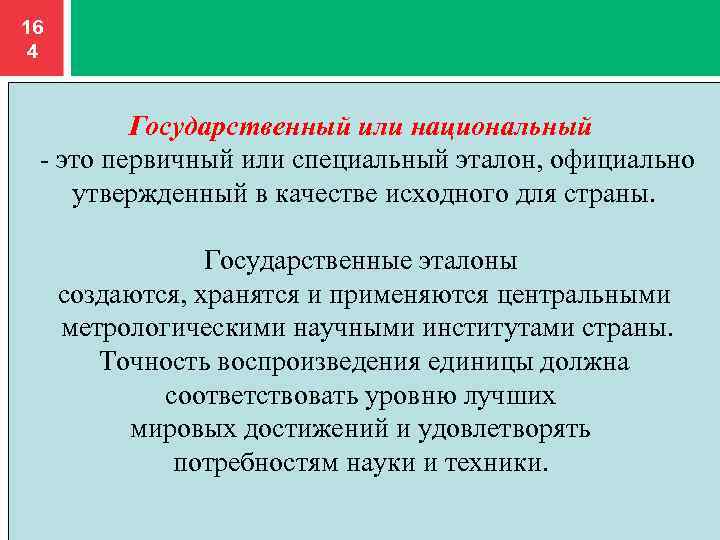 16
4

Государственный или национальный
- это первичный или специальный эталон, официально утвержденный в качестве исходного для страны.

Государственные эталоны создаются, хранятся и применяются центральными метрологическими научными институтами страны. Точность воспроизведения единицы должна соответствовать уровню лучших мировых достижений и удовлетворять потребностям науки и техники.